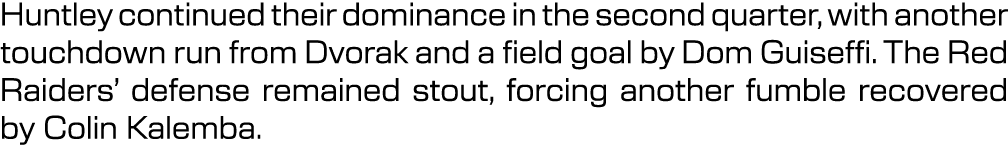 Huntley continued their dominance in the second quarter, with another touchdown run from Dvorak and a field goal by Dom Guiseffi. The Red Raiders' defense remained stout, forcing another fumble recovered by Colin Kalemba.